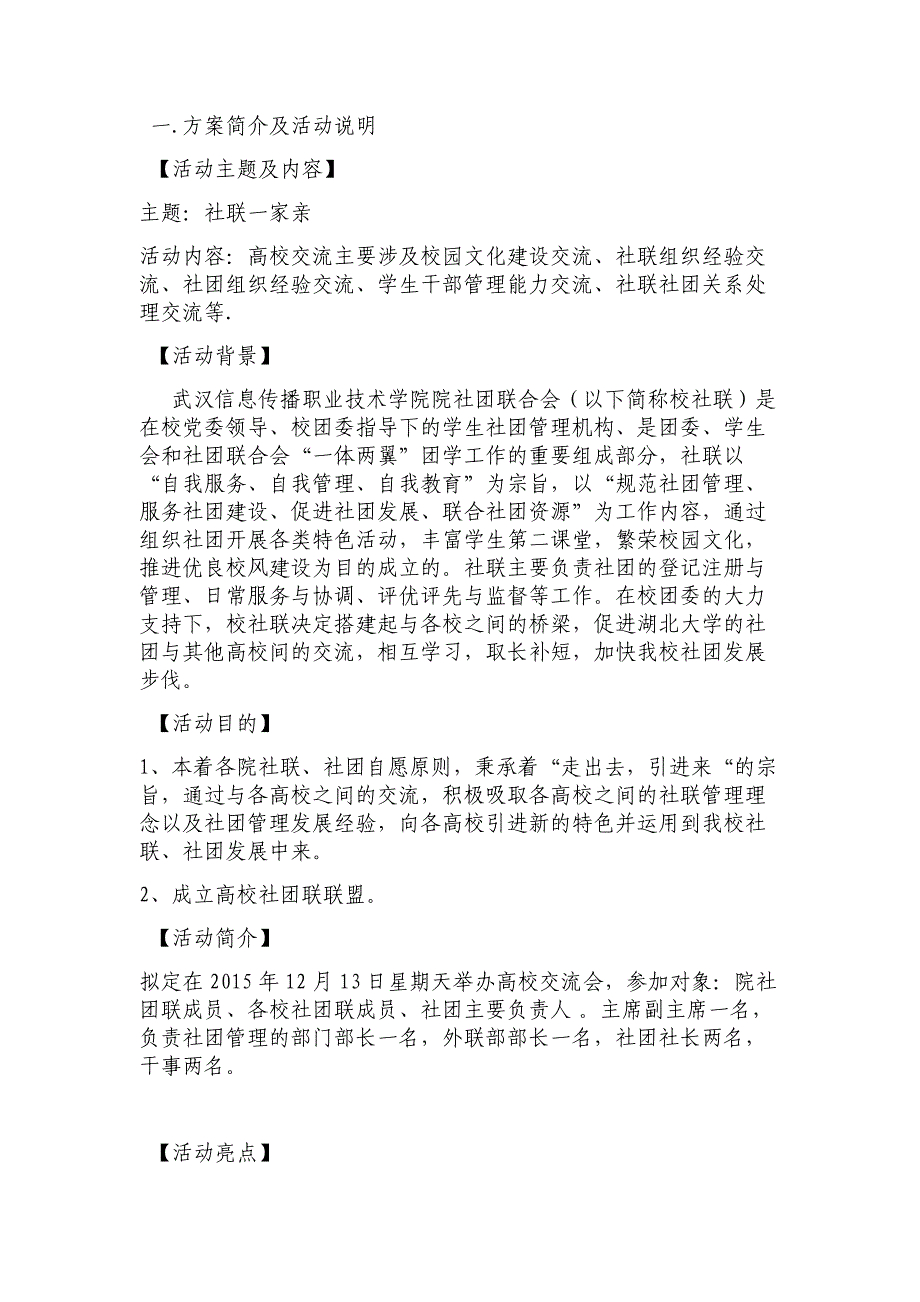 一.方案简介及活动说明

【活动主题及内容】

主题：社联一家亲

活动内容：高校交流主要涉及校园文化建设交流、社联组织经验交流、社团组织经验交流、学生干部管理能力交流、社联社团关系处理交流等.

【活动背景】

武汉信息传播职业技术学院院社团联合会（以下简称校社联）是在校党委领导、校团委指导下的学生社团管理机构、是团委、学生会和社团联合会“一体两翼”团学工作的重要组成部分，社联以“自我服务、自我管理、自我教育”为宗旨，以“规范社团管理、服务社团建设、促进社团发展、联合社团资源”为工作内容，通过组织社团开展各类特色活动，丰富学生第二课堂，繁荣校园文化，推进优良校风建设为目的成立的。社联主要负责社团的登记注册与管理、日常服务与协调、评优评先与监督等工作。在校团委的大力支持下，校社联决定搭建起与各校之间的桥梁，促进湖北大学的社团与其他高校间的交流，相互学习，取长补短，加快我校社团发展步伐。

【活动目的】

1、本着各院社联、社团自愿原则，秉承着“走出去，引进来“的宗旨，通过与各高校之间的交流，积极吸取各高校之间的社联管理理念以及社团管理发展经验，向各高校引进新的特色并运用到我校社联、社团发展中来。

2、成立高校社团联联盟。

【活动简介】

拟定在 2015 年 12 月 13 日星期天举办高校交流会，参加对象：院社团联成员、各校社团联成员、社团主要负责人 。主席副主席一名，负责社团管理的部门部长一名，外联部部长一名，社团社长两名，干事两名。

【活动亮点】